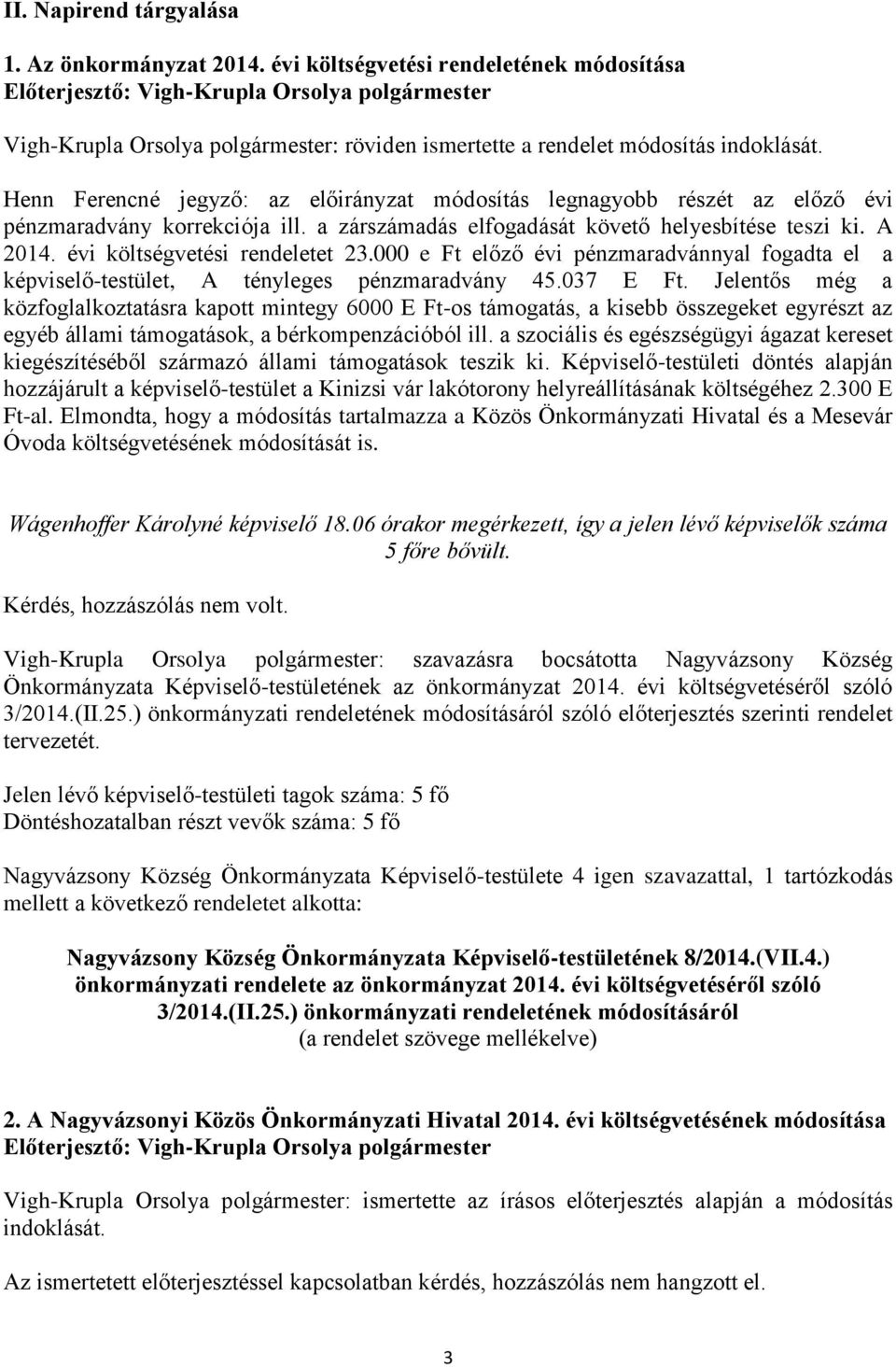 II. Napirend tárgyalása

1. Az önkormányzat 2014. évi költségvetési rendeletének módosítása
Előterjesztő: Vigh-Krupla Orsolya polgármester

Vigh-Krupla Orsolya polgármester: röviden ismertette a rendelet módosítás indoklását.

Henn Ferencné jegyző: az előirányzat módosítás legnagyobb részét az előző évi pénzmaradvány korrekciója ill. a zárszámadás elfogadását követő helyesbítése teszi ki. A 2014. évi költségvetési rendeletet 23.000 e Ft előző évi pénzmaradvánnyal fogadta el a képviselő-testület, A tényleges pénzmaradvány 45.037 E Ft. Jelentős még a közfoglalkoztatásra kapott mintegy 6000 E Ft-os támogatás, a kisebb összegeket egyrészt az egyéb állami támogatások, a bérkompenzációból ill. a szociális és egészségügyi ágazat kereset kiegészítéséből származó állami támogatások teszik ki. Képviselő-testületi döntés alapján hozzájárult a képviselő-testület a Kinizsi vár lakótorony helyreállításának költségéhez 2.300 E Ft-al. Elmondta, hogy a módosítás tartalmazza a Közös Önkormányzati Hivatal és a Mesevár Óvoda költségvetésének módosítását is.

Wágenhoffer Károlyné képviselő 18.06 órakor megérkezett, így a jelen lévő képviselők száma 5 főre bővült.

Kérdés, hozzászólás nem volt.

Vigh-Krupla Orsolya polgármester: szavazásra bocsátotta Nagyvázsony Község Önkormányzata Képviselő-testületének az önkormányzat 2014. évi költségvetéséről szóló 3/2014.(II.25.) önkormányzati rendeletének módosításáról szóló előterjesztés szerinti rendelet tervezetét.

Jelen lévő képviselő-testületi tagok száma: 5 fő
Döntéshozatalban részt vevők száma: 5 fő

Nagyvázsony Község Önkormányzata Képviselő-testülete 4 igen szavazattal, 1 tartózkodás mellett a következő rendeletet alkotta:

Nagyvázsony Község Önkormányzata Képviselő-testületének 8/2014.(VII.4.) önkormányzati rendelete az önkormányzat 2014. évi költségvetéséről szóló 3/2014.(II.25.) önkormányzati rendeletének módosításáról
(a rendelet szövege mellékelve)

2. A Nagyvázsonyi Közös Önkormányzati Hivatal 2014. évi költségvetésének módosítása
Előterjesztő: Vigh-Krupla Orsolya polgármester

Vigh-Krupla Orsolya polgármester: ismertette az írásos előterjesztés alapján a módosítás indoklását.

Az ismertetett előterjesztéssel kapcsolatban kérdés, hozzászólás nem hangzott el.

3